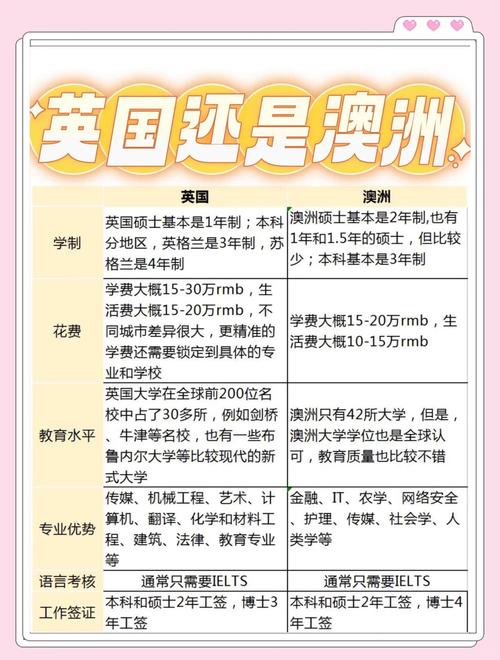 英国还是澳洲

| | 英国 | 澳洲 |
|---|---|---|
| 学制 | 英国硕士基本是1年制；本科分地区，英格兰是3年制，苏格兰是4年制 | 澳洲硕士基本是2年制,也有1年和1.5年的硕士，但比较少；本科基本是3年制 |
| 花费 | 学费大概15-30万rmb，生活费大概15-20万rmb，不同城市差异很大，更精准的学费还需要锁定到具体的专业和学校 | 学费大概15-20万rmb，生活费大概10-15万rmb |
| 教育水平 | 英国大学在全球前200位名校中占了30多所，例如剑桥、牛津等名校，也有一些布鲁内尔大学等比较现代的新式大学 | 澳洲只有42所大学，但是，澳洲大学学位也是全球认可，教育质量也比较不错 |
| 专业优势 | 传媒、机械工程、艺术、计算机、翻译、化学和材料工程、建筑、法律、教育专业等 | 金融、IT、农学、网络安全、护理、传媒、社会学、人类学等 |
| 语言考核 | 通常只需要IELTS | 通常只需要IELTS |
| 工作签证 | 本科和硕士2年工签，博士3年工签 | 本科和硕士2年工签，博士4年工签 |